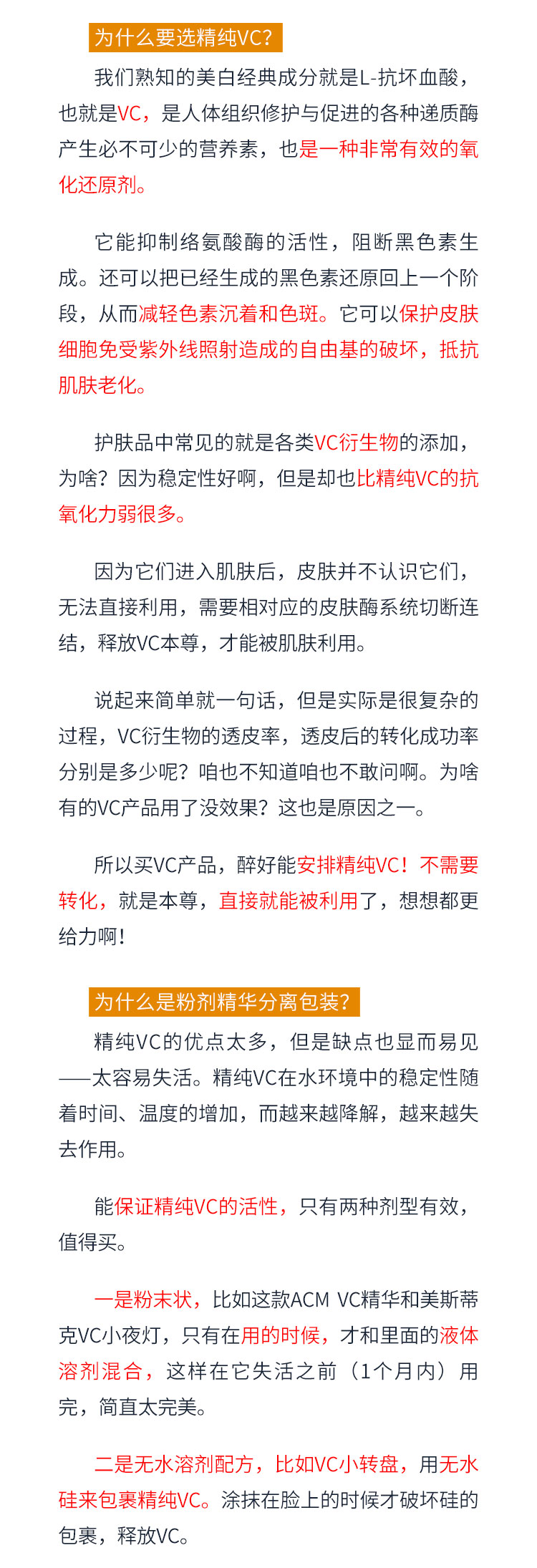 为什么要选精纯VC？

我们熟知的美白经典成分就是L-抗坏血酸，也就是VC，是人体组织修护与促进的各种递质酶产生必不可少的营养素，也是一种非常有效的氧化还原剂。

它能抑制络氨酸酶的活性，阻断黑色素生成。还可以把已经生成的黑色素还原回上一个阶段，从而减轻色素沉着和色斑。它可以保护皮肤细胞免受紫外线照射造成的自由基的破坏，抵抗肌肤老化。

护肤品中常见的就是各类VC衍生物的添加，为啥？因为稳定性好啊，但是却也比精纯VC的抗氧化力弱很多。

因为它们进入肌肤后，皮肤并不认识它们，无法直接利用，需要相对应的皮肤酶系统切断连结，释放VC本尊，才能被肌肤利用。

说起来简单就一句话，但是实际是很复杂的过程，VC衍生物的透皮率，透皮后的转化成功率分别是多少呢？咱也不知道咱也不敢问啊。为啥有的VC产品用了没效果？这也是原因之一。

所以买VC产品，醉好能安排精纯VC！不需要转化，就是本尊，直接就能被利用了，想想都更给力啊！

为什么是粉剂精华分离包装？

精纯VC的优点太多，但是缺点也显而易见——太容易失活。精纯VC在水环境中的稳定性随着时间、温度的增加，而越来越降解，越来越失去作用。

能保证精纯VC的活性，只有两种剂型有效，值得买。

一是粉末状，比如这款ACM VC精华和美斯蒂克VC小夜灯，只有在用的时候，才和里面的液体溶剂混合，这样在它失活之前（1个月内）用完，简直太完美。

二是无水溶剂配方，比如VC小转盘，用无水硅来包裹精纯VC。涂抹在脸上的时候才破坏硅的包裹，释放VC。